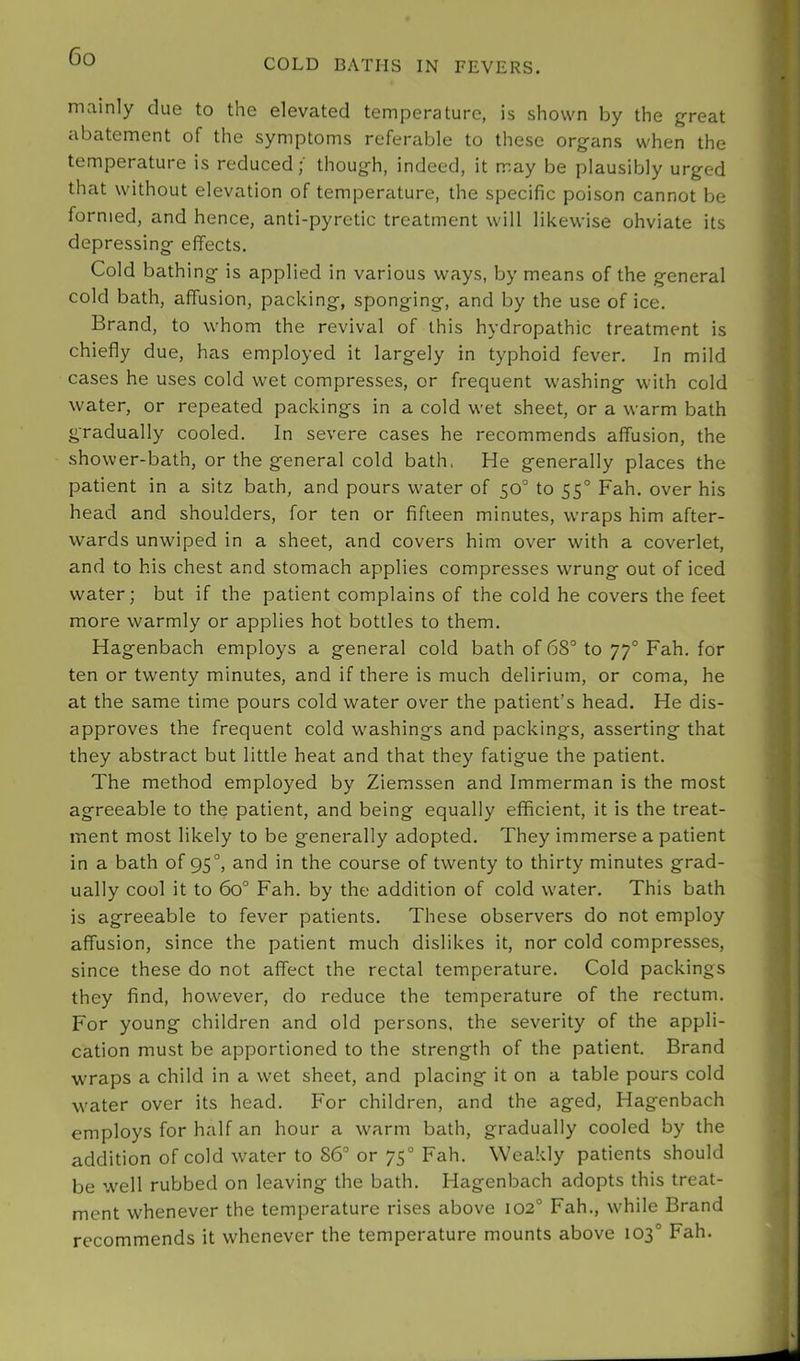 60 COLD BATHS IN FEVERS.

mainly due to the elevated temperature, is shown by the great abatement of the symptoms referable to these organs when the temperature is reduced; though, indeed, it may be plausibly urged that without elevation of temperature, the specific poison cannot be formed, and hence, anti-pyretic treatment will likewise ohviate its depressing effects.

Cold bathing is applied in various ways, by means of the general cold bath, affusion, packing, sponging, and by the use of ice.

Brand, to whom the revival of this hydropathic treatment is chiefly due, has employed it largely in typhoid fever. In mild cases he uses cold wet compresses, or frequent washing with cold water, or repeated packings in a cold wet sheet, or a warm bath gradually cooled. In severe cases he recommends affusion, the shower-bath, or the general cold bath. He generally places the patient in a sitz bath, and pours water of 50° to 55° Fah. over his head and shoulders, for ten or fifteen minutes, wraps him afterwards unwiped in a sheet, and covers him over with a coverlet, and to his chest and stomach applies compresses wrung out of iced water; but if the patient complains of the cold he covers the feet more warmly or applies hot bottles to them.

Hagenbach employs a general cold bath of 68° to 77° Fah. for ten or twenty minutes, and if there is much delirium, or coma, he at the same time pours cold water over the patient's head. He disapproves the frequent cold washings and packings, asserting that they abstract but little heat and that they fatigue the patient.

The method employed by Ziemssen and Immerman is the most agreeable to the patient, and being equally efficient, it is the treatment most likely to be generally adopted. They immerse a patient in a bath of 95°, and in the course of twenty to thirty minutes gradually cool it to 60° Fah. by the addition of cold water. This bath is agreeable to fever patients. These observers do not employ affusion, since the patient much dislikes it, nor cold compresses, since these do not affect the rectal temperature. Cold packings they find, however, do reduce the temperature of the rectum. For young children and old persons, the severity of the application must be apportioned to the strength of the patient. Brand wraps a child in a wet sheet, and placing it on a table pours cold water over its head. For children, and the aged, Hagenbach employs for half an hour a warm bath, gradually cooled by the addition of cold water to 86° or 75° Fah. Weakly patients should be well rubbed on leaving the bath. Hagenbach adopts this treatment whenever the temperature rises above 102° Fah., while Brand recommends it whenever the temperature mounts above 103° Fah.